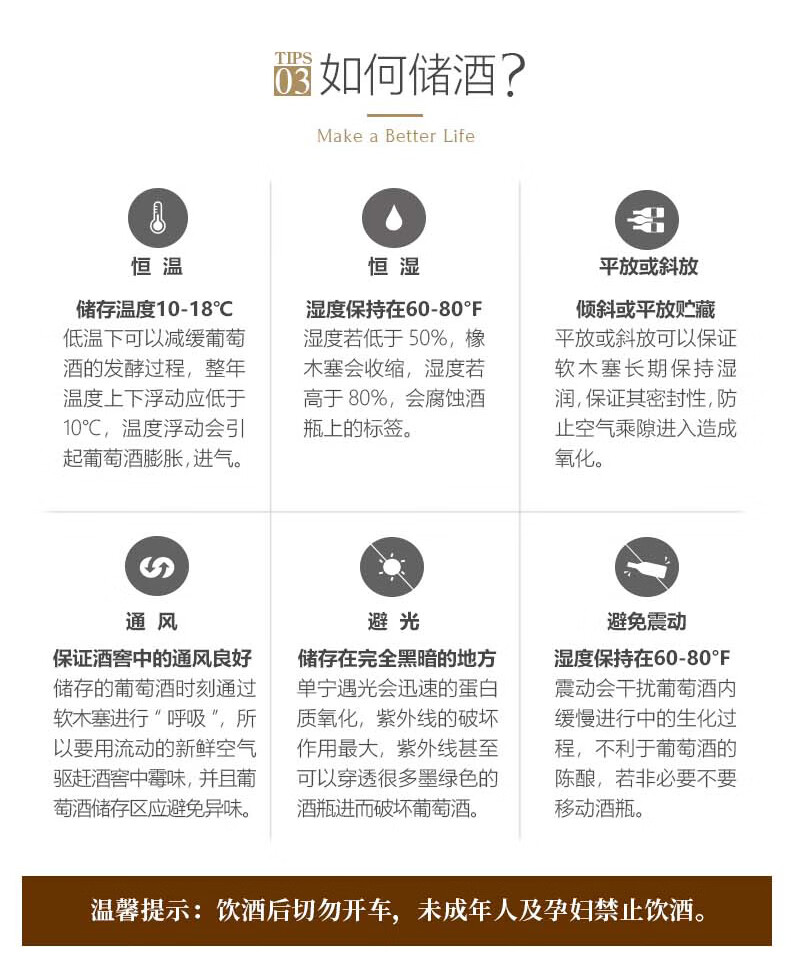 TIPS 03 如何储酒？

Make a Better Life

恒 温

储存温度10-18℃

低温下可以减缓葡萄酒的发酵过程，整年温度上下浮动应低于10℃，温度浮动会引起葡萄酒膨胀，进气。

恒 湿

湿度保持在60-80°F

湿度若低于 50%，橡木塞会收缩，湿度若高于 80%，会腐蚀酒瓶上的标签。

平放或斜放

倾斜或平放贮藏

平放或斜放可以保证软木塞长期保持湿润，保证其密封性，防止空气乘隙进入造成氧化。

通 风

保证酒窖中的通风良好

储存的葡萄酒时刻通过软木塞进行“呼吸”，所以要用流动的新鲜空气驱赶酒窖中霉味，并且葡萄酒储存区应避免异味。

避 光

储存在完全黑暗的地方

单宁遇光会迅速的蛋白质氧化，紫外线的破坏作用最大，紫外线甚至可以穿透很多墨绿色的酒瓶进而破坏葡萄酒。

避免震动

湿度保持在60-80°F

震动会干扰葡萄酒内缓慢进行中的生化过程，不利于葡萄酒的陈酿，若非必要不要移动酒瓶。

温馨提示：饮酒后切勿开车，未成年人及孕妇禁止饮酒。